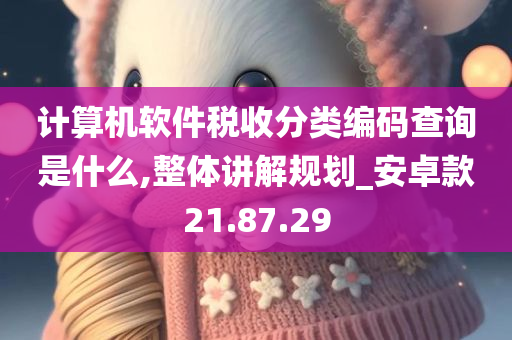 计算机软件税收分类编码查询是什么,整体讲解规划_安卓款21.87.29